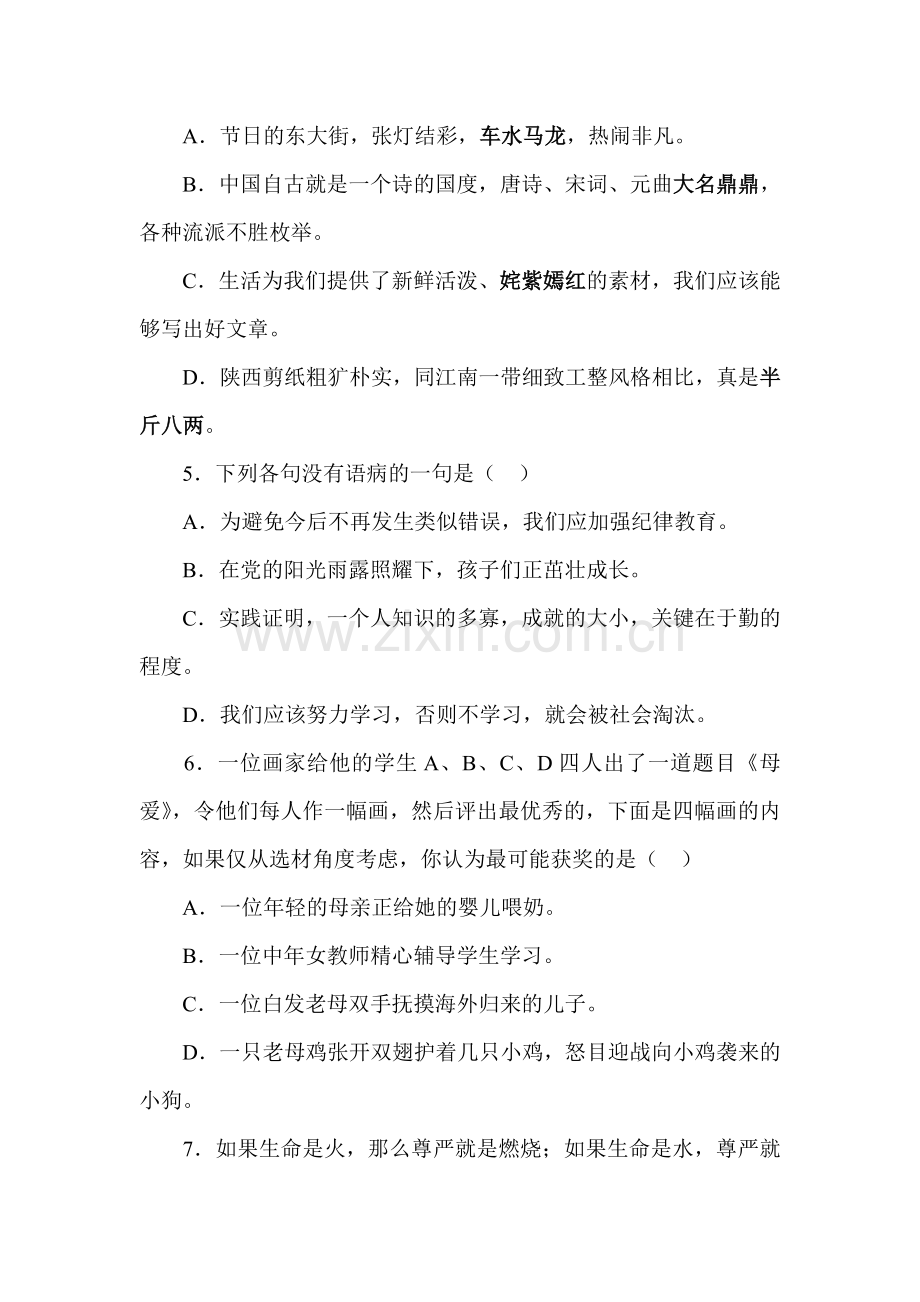 A．节日的东大街，张灯结彩，车水马龙，热闹非凡。

B．中国自古就是一个诗的国度，唐诗、宋词、元曲大名鼎鼎，各种流派不胜枚举。

C．生活为我们提供了新鲜活泼、姹紫嫣红的素材，我们应该能够写出好文章。

D．陕西剪纸粗犷朴实，同江南一带细致工整风格相比，真是半斤八两。

5．下列各句没有语病的一句是（　）

A．为避免今后不再发生类似错误，我们应加强纪律教育。

B．在党的阳光雨露照耀下，孩子们正茁壮成长。

C．实践证明，一个人知识的多寡，成就的大小，关键在于勤的程度。

D．我们应该努力学习，否则不学习，就会被社会淘汰。

6．一位画家给他的学生 A、B、C、D 四人出了一道题目《母爱》，令他们每人作一幅画，然后评出最优秀的，下面是四幅画的内容，如果仅从选材角度考虑，你认为最可能获奖的是（　）

A．一位年轻的母亲正给她的婴儿喂奶。

B．一位中年女教师精心辅导学生学习。

C．一位白发老母双手抚摸海外归来的儿子。

D．一只老母鸡张开双翅护着几只小鸡，怒目迎战向小鸡袭来的小狗。

7．如果生命是火，那么尊严就是燃烧；如果生命是水，尊严就

www.zixin.com.cn